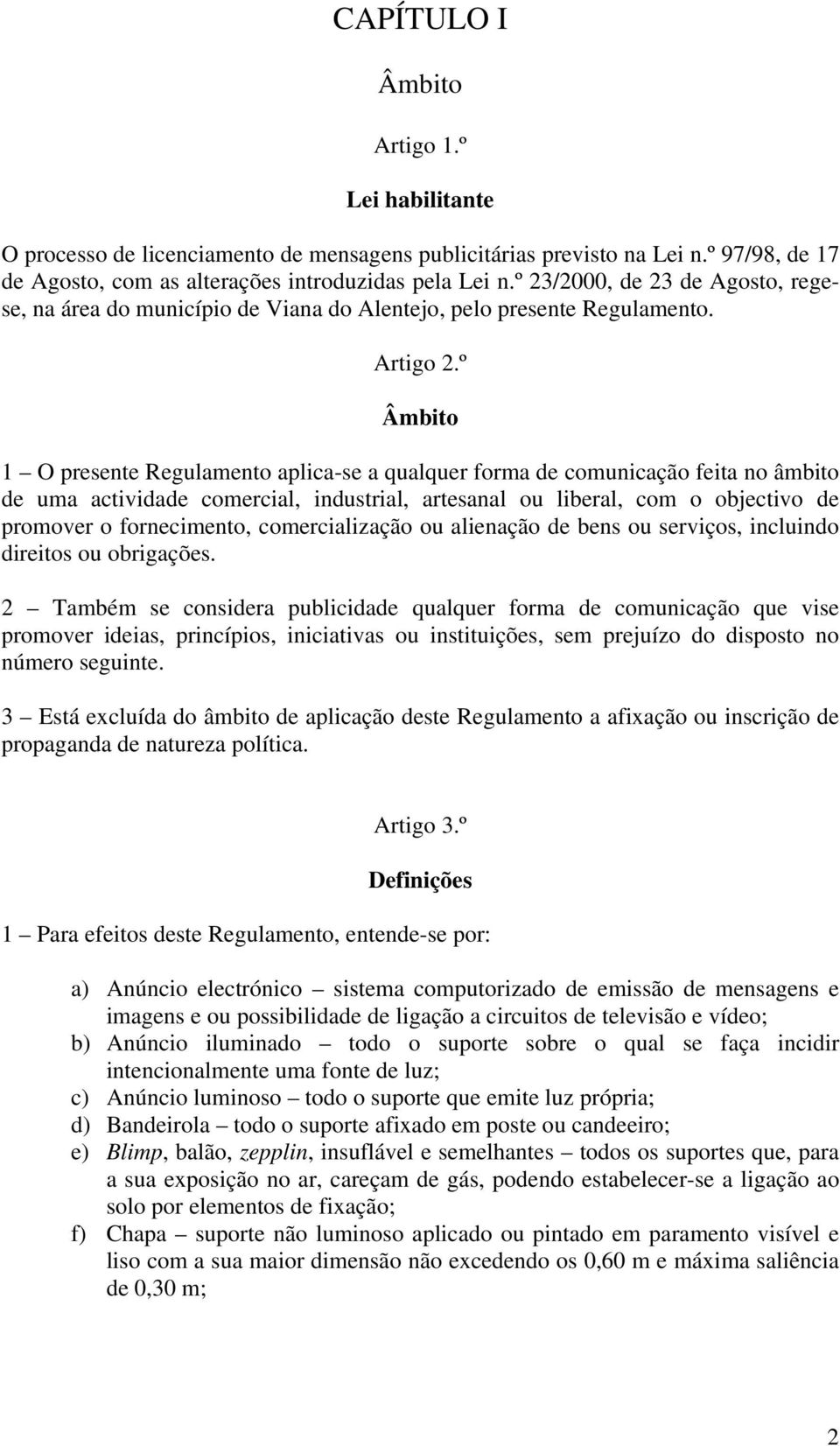 CAPÍTULO I

Âmbito

Artigo 1.º

Lei habilitante

O processo de licenciamento de mensagens publicitárias previsto na Lei n.º 97/98, de 17 de Agosto, com as alterações introduzidas pela Lei n.º 23/2000, de 23 de Agosto, rege-se, na área do município de Viana do Alentejo, pelo presente Regulamento.

Artigo 2.º

Âmbito

1 – O presente Regulamento aplica-se a qualquer forma de comunicação feita no âmbito de uma actividade comercial, industrial, artesanal ou liberal, com o objectivo de promover o fornecimento, comercialização ou alienação de bens ou serviços, incluindo direitos ou obrigações.

2 – Também se considera publicidade qualquer forma de comunicação que vise promover ideias, princípios, iniciativas ou instituições, sem prejuízo do disposto no número seguinte.

3 – Está excluída do âmbito de aplicação deste Regulamento a afixação ou inscrição de propaganda de natureza política.

Artigo 3.º

Definições

1 – Para efeitos deste Regulamento, entende-se por:

a) Anúncio electrónico – sistema computorizado de emissão de mensagens e imagens e ou possibilidade de ligação a circuitos de televisão e vídeo;
b) Anúncio iluminado – todo o suporte sobre o qual se faça incidir intencionalmente uma fonte de luz;
c) Anúncio luminoso – todo o suporte que emite luz própria;
d) Bandeirola – todo o suporte afixado em poste ou candeeiro;
e) Blimp, balão, zepplin, insuflável e semelhantes – todos os suportes que, para a sua exposição no ar, careçam de gás, podendo estabelecer-se a ligação ao solo por elementos de fixação;
f) Chapa – suporte não luminoso aplicado ou pintado em paramento visível e liso com a sua maior dimensão não excedendo os 0,60 m e máxima saliência de 0,30 m;

2